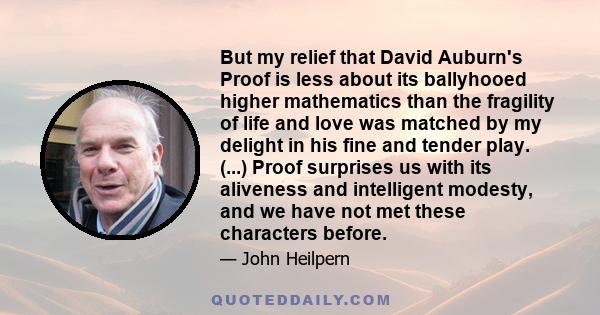 But my relief that David Auburn's Proof is less about its ballyhooed higher mathematics than the fragility of life and love was matched by my delight in his fine and tender play. (...) Proof surprises us with its aliveness and intelligent modesty, and we have not met these characters before.

— John Heilpern

QUOTEDDAILY.COM